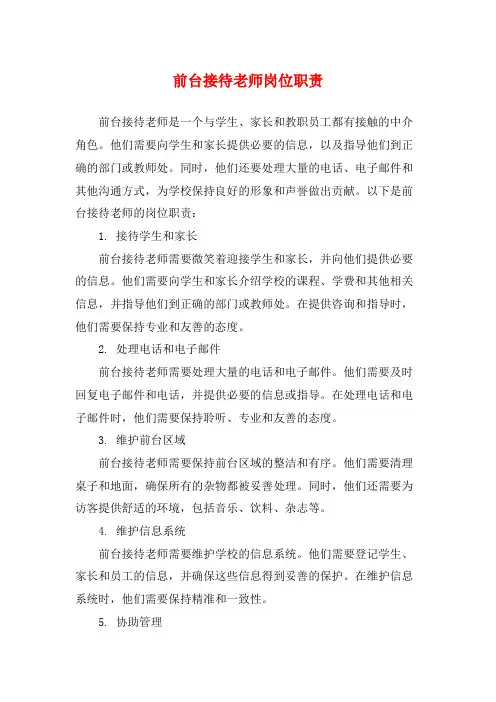 前台接待老师岗位职责

前台接待老师是一个与学生、家长和教职员工都有接触的中介角色。他们需要向学生和家长提供必要的信息，以及指导他们到正确的部门或教师处。同时，他们还要处理大量的电话、电子邮件和其他沟通方式，为学校保持良好的形象和声誉做出贡献。以下是前台接待老师的岗位职责：

1. 接待学生和家长

前台接待老师需要微笑着迎接学生和家长，并向他们提供必要的信息。他们需要向学生和家长介绍学校的课程、学费和其他相关信息，并指导他们到正确的部门或教师处。在提供咨询和指导时，他们需要保持专业和友善的态度。

2. 处理电话和电子邮件

前台接待老师需要处理大量的电话和电子邮件。他们需要及时回复电子邮件和电话，并提供必要的信息或指导。在处理电话和电子邮件时，他们需要保持聆听、专业和友善的态度。

3. 维护前台区域

前台接待老师需要保持前台区域的整洁和有序。他们需要清理桌子和地面，确保所有的杂物都被妥善处理。同时，他们还需要为访客提供舒适的环境，包括音乐、饮料、杂志等。

4. 维护信息系统

前台接待老师需要维护学校的信息系统。他们需要登记学生、家长和员工的信息，并确保这些信息得到妥善的保护。在维护信息系统时，他们需要保持精准和一致性。

5. 协助管理